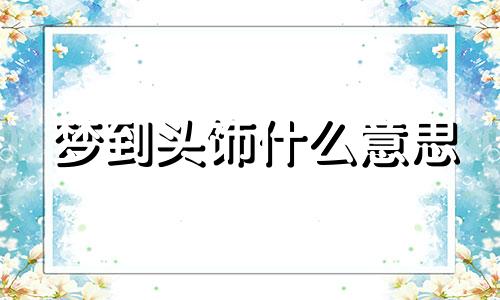 梦到头饰什么意思